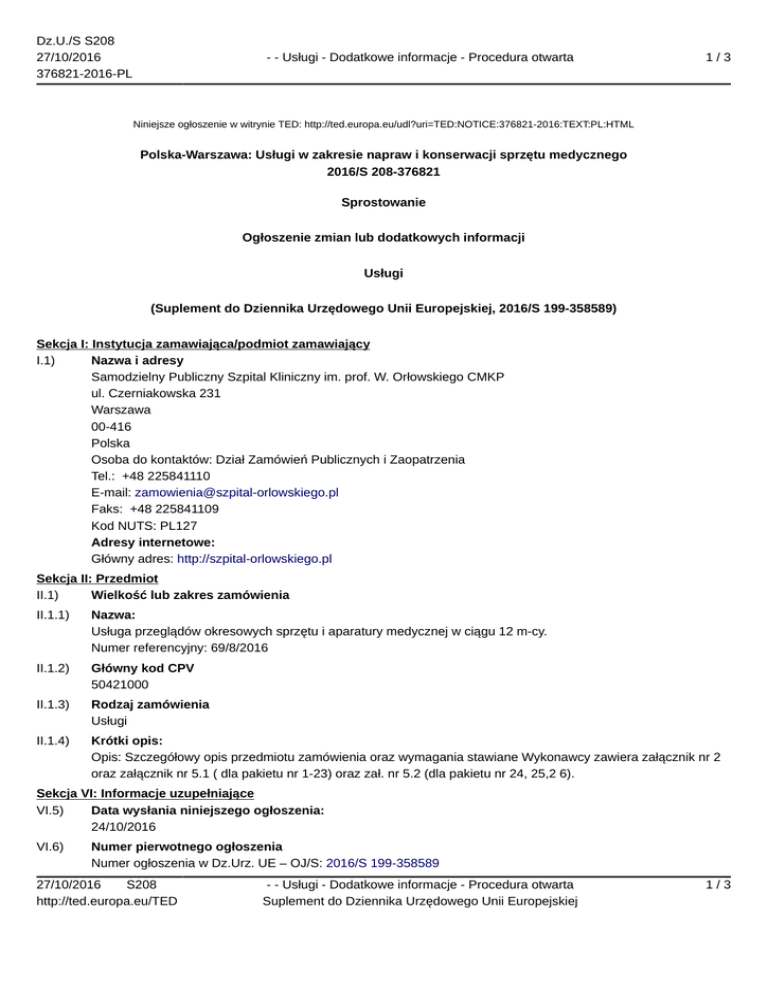 Dz.U./S S208
27/10/2016
376821-2016-PL

- - Usługi - Dodatkowe informacje - Procedura otwarta

1 / 3

Niniejsze ogłoszenie w witrynie TED: http://ted.europa.eu/udl?uri=TED:NOTICE:376821-2016:TEXT:PL:HTML

Polska-Warszawa: Usługi w zakresie napraw i konserwacji sprzętu medycznego
2016/S 208-376821

Sprostowanie

Ogłoszenie zmian lub dodatkowych informacji

Usługi

(Suplement do Dziennika Urzędowego Unii Europejskiej, 2016/S 199-358589)

Sekcja I: Instytucja zamawiająca/podmiot zamawiający

I.1) Nazwa i adresy
Samodzielny Publiczny Szpital Kliniczny im. prof. W. Orłowskiego CMKP
ul. Czerniakowska 231
Warszawa
00-416
Polska
Osoba do kontaktów: Dział Zamówień Publicznych i Zaopatrzenia
Tel.: +48 225841110
E-mail: zamowienia@szpital-orlowskiego.pl
Faks: +48 225841109
Kod NUTS: PL127
Adresy internetowe:
Główny adres: http://szpital-orlowskiego.pl

Sekcja II: Przedmiot

II.1) Wielkość lub zakres zamówienia

II.1.1) Nazwa:
Usługa przeglądów okresowych sprzętu i aparatury medycznej w ciągu 12 m-cy.
Numer referencyjny: 69/8/2016

II.1.2) Główny kod CPV
50421000

II.1.3) Rodzaj zamówienia
Usługi

II.1.4) Krótki opis:
Opis: Szczegółowy opis przedmiotu zamówienia oraz wymagania stawiane Wykonawcy zawiera załącznik nr 2 oraz załącznik nr 5.1 ( dla pakietu nr 1-23) oraz zał. nr 5.2 (dla pakietu nr 24, 25,2 6).

Sekcja VI: Informacje uzupełniające

VI.5) Data wysłania niniejszego ogłoszenia:
24/10/2016

VI.6) Numer pierwotnego ogłoszenia
Numer ogłoszenia w Dz.Urz. UE – OJ/S: 2016/S 199-358589

27/10/2016 S208
http://ted.europa.eu/TED

- - Usługi - Dodatkowe informacje - Procedura otwarta
Suplement do Dziennika Urzędowego Unii Europejskiej

1 / 3